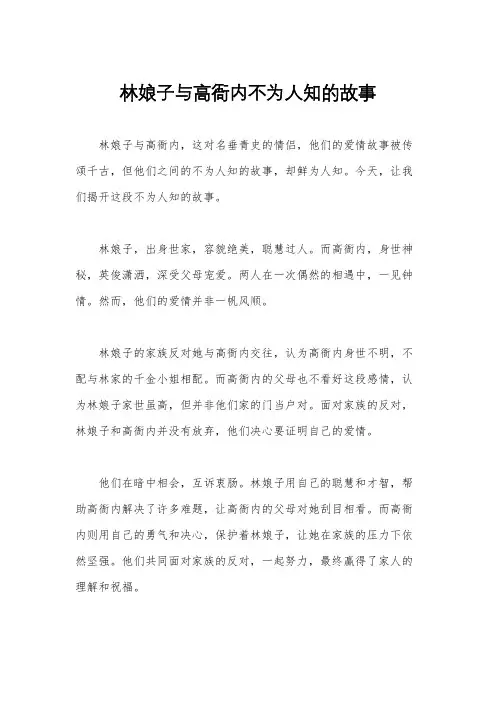 林娘子与高衙内不为人知的故事

林娘子与高衙内，这对名垂青史的情侣，他们的爱情故事被传颂千古，但他们之间的不为人知的故事，却鲜为人知。今天，让我们揭开这段不为人知的故事。

林娘子，出身世家，容貌绝美，聪慧过人。而高衙内，身世神秘，英俊潇洒，深受父母宠爱。两人在一次偶然的相遇中，一见钟情。然而，他们的爱情并非一帆风顺。

林娘子的家族反对她与高衙内交往，认为高衙内身世不明，不配与林家的千金小姐相配。而高衙内的父母也不看好这段感情，认为林娘子家世虽高，但并非他们家的门当户对。面对家族的反对，林娘子和高衙内并没有放弃，他们决心要证明自己的爱情。

他们在暗中相会，互诉衷肠。林娘子用自己的聪慧和才智，帮助高衙内解决了许多难题，让高衙内的父母对她刮目相看。而高衙内则用自己的勇气和决心，保护着林娘子，让她在家族的压力下依然坚强。他们共同面对家族的反对，一起努力，最终赢得了家人的理解和祝福。